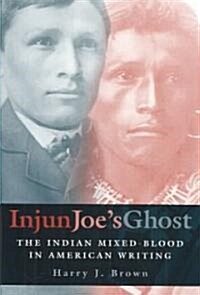 Injun Joe's Ghost

THE INDIAN MIXED-BLOOD IN AMERICAN WRITING

Harry J. Brown